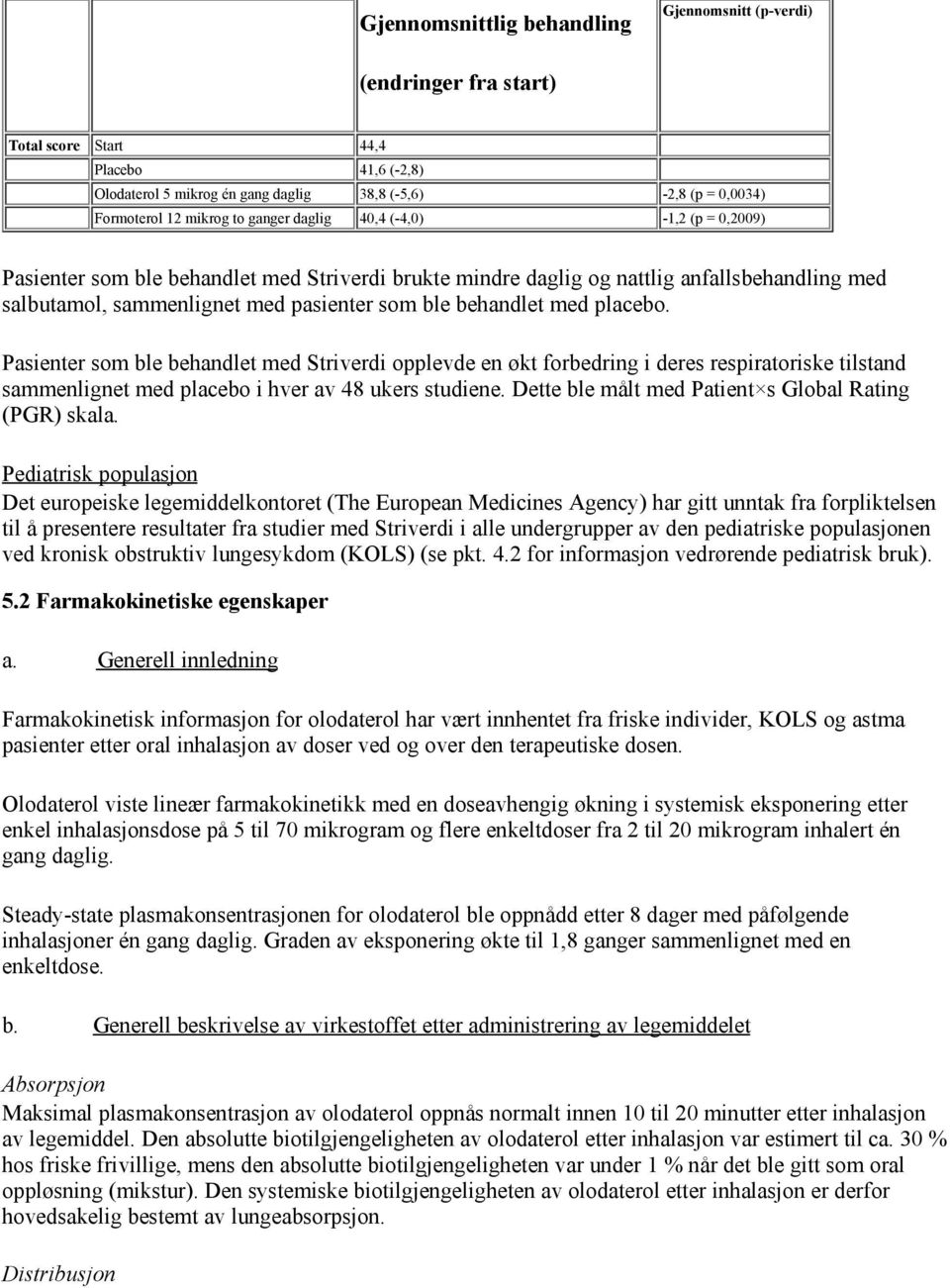 | | | Gjennomsnittlig behandling (endringer fra start) | Gjennomsnitt (p-verdi) |
|---|---|---|---|
| Total score | Start | 44,4 | |
| | Placebo | 41,6 (-2,8) | |
| | Olodaterol 5 mikrog én gang daglig | 38,8 (-5,6) | -2,8 (p = 0,0034) |
| | Formoterol 12 mikrog to ganger daglig | 40,4 (-4,0) | -1,2 (p = 0,2009) |

Pasienter som ble behandlet med Striverdi brukte mindre daglig og nattlig anfallsbehandling med salbutamol, sammenlignet med pasienter som ble behandlet med placebo.

Pasienter som ble behandlet med Striverdi opplevde en økt forbedring i deres respiratoriske tilstand sammenlignet med placebo i hver av 48 ukers studiene. Dette ble målt med Patient×s Global Rating (PGR) skala.

Pediatrisk populasjon
Det europeiske legemiddelkontoret (The European Medicines Agency) har gitt unntak fra forpliktelsen til å presentere resultater fra studier med Striverdi i alle undergrupper av den pediatriske populasjonen ved kronisk obstruktiv lungesykdom (KOLS) (se pkt. 4.2 for informasjon vedrørende pediatrisk bruk).

5.2 Farmakokinetiske egenskaper

a. Generell innledning

Farmakokinetisk informasjon for olodaterol har vært innhentet fra friske individer, KOLS og astma pasienter etter oral inhalasjon av doser ved og over den terapeutiske dosen.

Olodaterol viste lineær farmakokinetikk med en doseavhengig økning i systemisk eksponering etter enkel inhalasjonsdose på 5 til 70 mikrogram og flere enkeltdoser fra 2 til 20 mikrogram inhalert én gang daglig.

Steady-state plasmakonsentrasjonen for olodaterol ble oppnådd etter 8 dager med påfølgende inhalasjoner én gang daglig. Graden av eksponering økte til 1,8 ganger sammenlignet med en enkeltdose.

b. Generell beskrivelse av virkestoffet etter administrering av legemiddelet

Absorpsjon
Maksimal plasmakonsentrasjon av olodaterol oppnås normalt innen 10 til 20 minutter etter inhalasjon av legemiddel. Den absolutte biotilgjengeligheten av olodaterol etter inhalasjon var estimert til ca. 30 % hos friske frivillige, mens den absolutte biotilgjengeligheten var under 1 % når det ble gitt som oral oppløsning (mikstur). Den systemiske biotilgjengeligheten av olodaterol etter inhalasjon er derfor hovedsakelig bestemt av lungeabsorpsjon.

Distribusjon